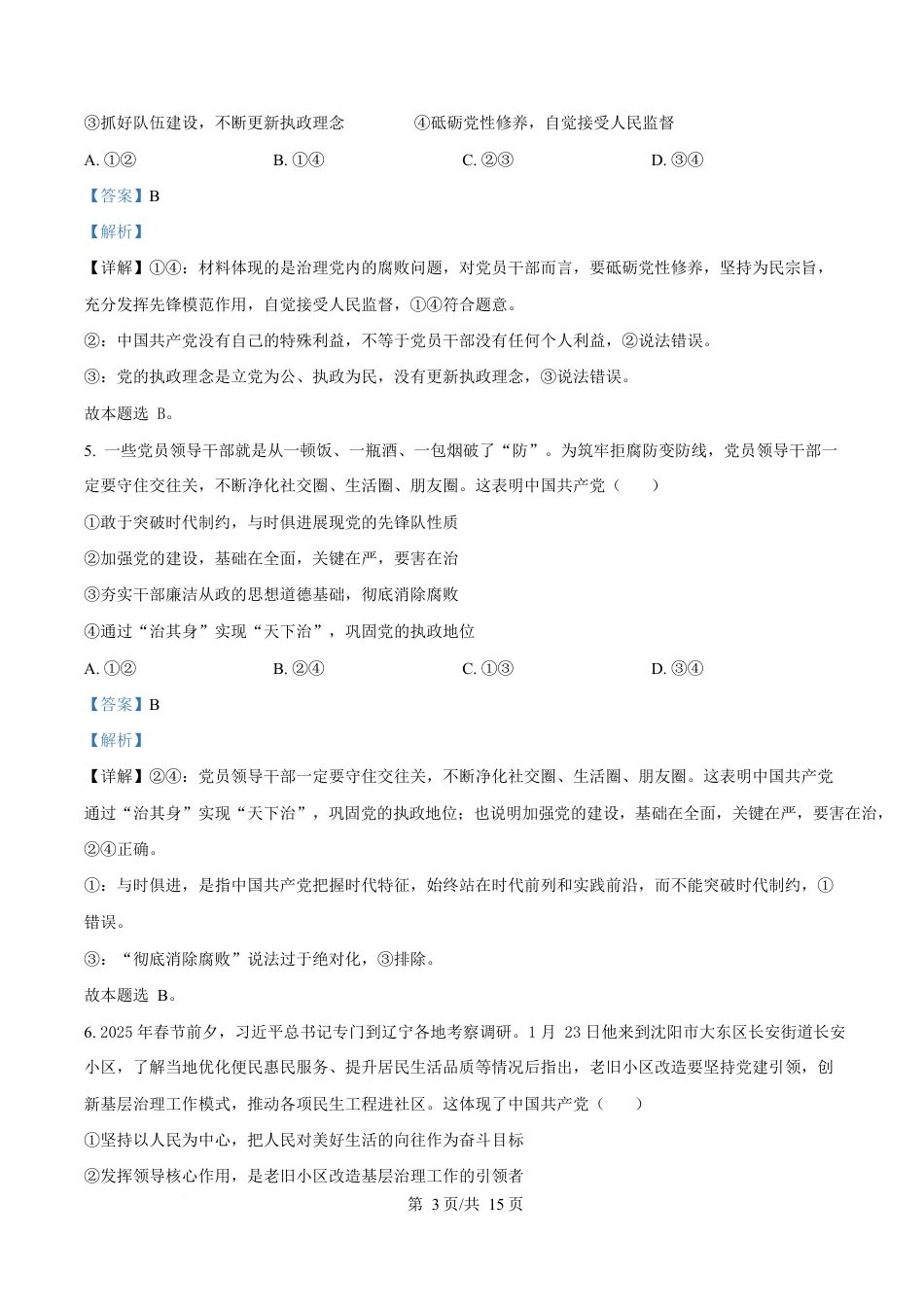 ③抓好队伍建设，不断更新执政理念　　　　④砥砺党性修养，自觉接受人民监督

A. ①②　　　　B. ①④　　　　C. ②③　　　　D. ③④

【答案】B

【解析】

【详解】①④：材料体现的是治理党内的腐败问题，对党员干部而言，要砥砺党性修养，坚持为民宗旨，充分发挥先锋模范作用，自觉接受人民监督，①④符合题意。

②：中国共产党没有自己的特殊利益，不等于党员干部没有任何个人利益，②说法错误。

③：党的执政理念是立党为公、执政为民，没有更新执政理念，③说法错误。

故本题选 B。

5. 一些党员领导干部就是从一顿饭、一瓶酒、一包烟破了“防”。为筑牢拒腐防变防线，党员领导干部一定要守住交往关，不断净化社交圈、生活圈、朋友圈。这表明中国共产党（　　）

①敢于突破时代制约，与时俱进展现党的先锋队性质

②加强党的建设，基础在全面，关键在严，要害在治

③夯实干部廉洁从政的思想道德基础，彻底消除腐败

④通过“治其身”实现“天下治”，巩固党的执政地位

A. ①②　　　　B. ②④　　　　C. ①③　　　　D. ③④

【答案】B

【解析】

【详解】②④：党员领导干部一定要守住交往关，不断净化社交圈、生活圈、朋友圈。这表明中国共产党通过“治其身”实现“天下治”，巩固党的执政地位；也说明加强党的建设，基础在全面，关键在严，要害在治，②④正确。

①：与时俱进，是指中国共产党把握时代特征，始终站在时代前列和实践前沿，而不能突破时代制约，①错误。

③：“彻底消除腐败”说法过于绝对化，③排除。

故本题选 B。

6. 2025 年春节前夕，习近平总书记专门到辽宁各地考察调研。1 月 23 日他来到沈阳市大东区长安街道长安小区，了解当地优化便民惠民服务、提升居民生活品质等情况后指出，老旧小区改造要坚持党建引领，创新基层治理工作模式，推动各项民生工程进社区。这体现了中国共产党（　　）

①坚持以人民为中心，把人民对美好生活的向往作为奋斗目标

②发挥领导核心作用，是老旧小区改造基层治理工作的引领者

第 3 页/共 15 页